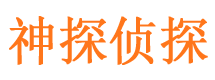 神探侦探